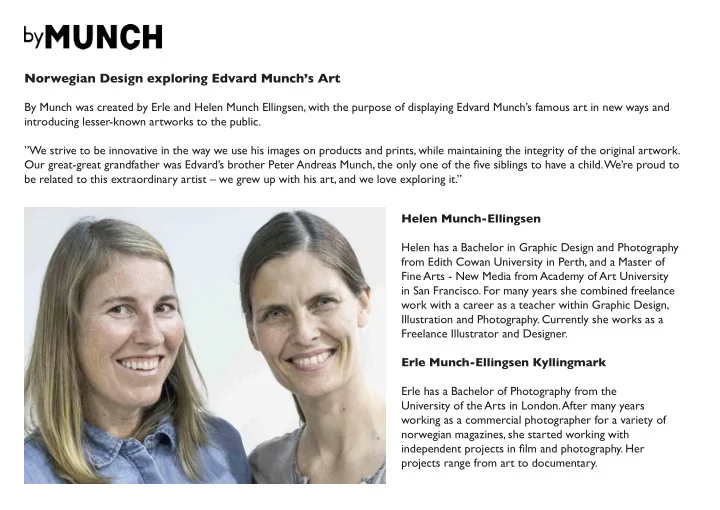 byMUNCH

Norwegian Design exploring Edvard Munch's Art

By Munch was created by Erle and Helen Munch Ellingsen, with the purpose of displaying Edvard Munch's famous art in new ways and introducing lesser-known artworks to the public.

"We strive to be innovative in the way we use his images on products and prints, while maintaining the integrity of the original artwork. Our great-great grandfather was Edvard's brother Peter Andreas Munch, the only one of the five siblings to have a child. We're proud to be related to this extraordinary artist – we grew up with his art, and we love exploring it."

Helen Munch-Ellingsen

Helen has a Bachelor in Graphic Design and Photography from Edith Cowan University in Perth, and a Master of Fine Arts - New Media from Academy of Art University in San Francisco. For many years she combined freelance work with a career as a teacher within Graphic Design, Illustration and Photography. Currently she works as a Freelance Illustrator and Designer.

Erle Munch-Ellingsen Kyllingmark

Erle has a Bachelor of Photography from the University of the Arts in London. After many years working as a commercial photographer for a variety of norwegian magazines, she started working with independent projects in film and photography. Her projects range from art to documentary.